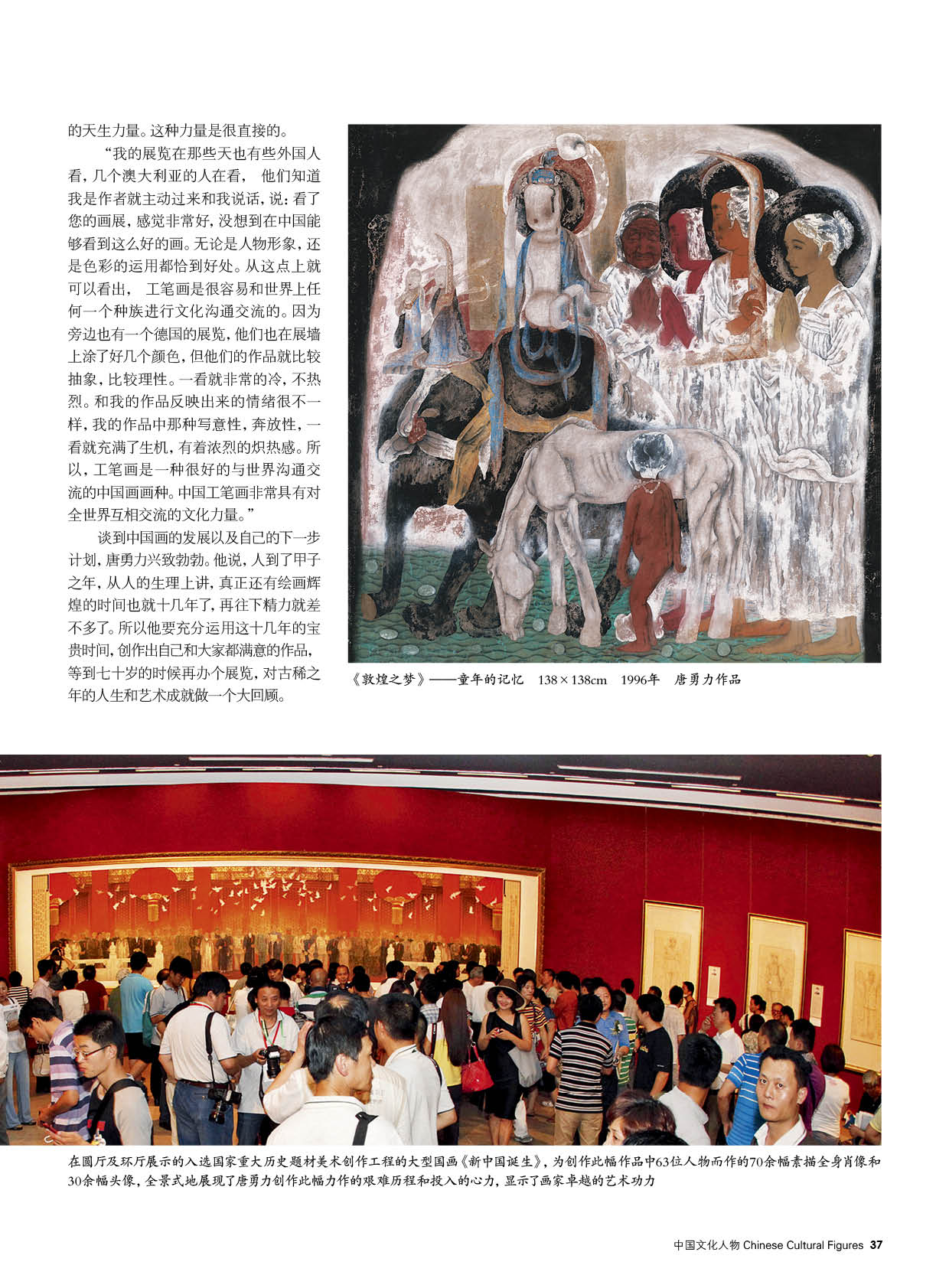 的天生力量。这种力量是很直接的。

“我的展览在那些天也有些外国人看，几个澳大利亚的人在看，他们知道我是作者就主动过来和我说话，说：看了您的画展，感觉非常好，没想到在中国能够看到这么好的画。无论是人物形象，还是色彩的运用都恰到好处。从这点上就可以看出，工笔画是很容易和世界上任何一个种族进行文化沟通交流的。因为旁边也有一个德国的展览，他们也在展墙上涂了好几个颜色，但他们的作品就比较抽象，比较理性。一看就非常的冷，不热烈。和我的作品反映出来的情绪很不一样，我的作品中那种写意性，奔放性，一看就充满了生机，有着浓烈的炽热感。所以，工笔画是一种很好的与世界沟通交流的中国画画种。中国工笔画非常具有对全世界互相交流的文化力量。”

谈到中国画的发展以及自己的下一步计划，唐勇力兴致勃勃。他说，人到了甲子之年，从人的生理上讲，真正还有绘画辉煌的时间也就十几年了，再往下精力就差不多了。所以他要充分运用这十几年的宝贵时间，创作出自己和大家都满意的作品，等到七十岁的时候再办个展览，对古稀之年的人生和艺术成就做一个大回顾。

《敦煌之梦》——童年的记忆 138×138cm 1996年 唐勇力作品

在圆厅及环厅展示的入选国家重大历史题材美术创作工程的大型国画《新中国诞生》，为创作此幅作品中63位人物而作的70余幅素描全身肖像和30余幅头像，全景式地展现了唐勇力创作此幅力作的艰难历程和投入的心力，显示了画家卓越的艺术功力

中国文化人物 Chinese Cultural Figures 37